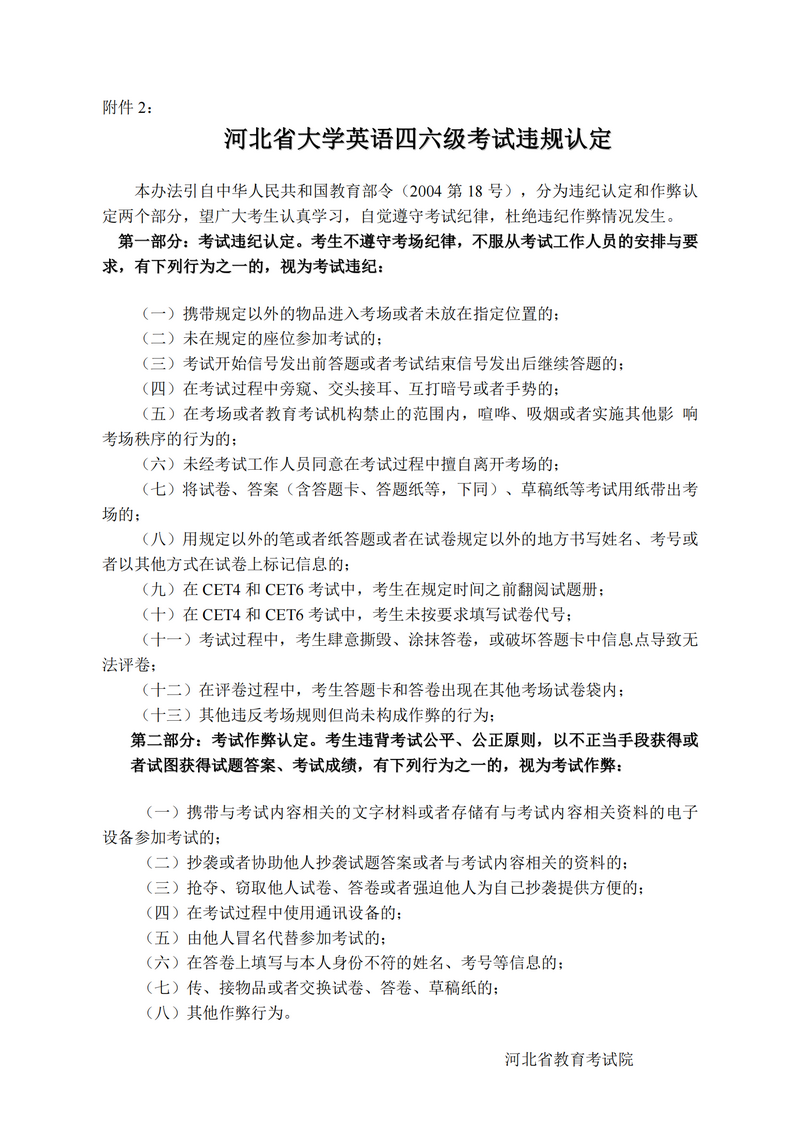 附件 2：

河北省大学英语四六级考试违规认定

本办法引自中华人民共和国教育部令（2004 第 18 号），分为违纪认定和作弊认定两个部分，望广大考生认真学习，自觉遵守考试纪律，杜绝违纪作弊情况发生。

第一部分：考试违纪认定。考生不遵守考场纪律，不服从考试工作人员的安排与要求，有下列行为之一的，视为考试违纪：

（一）携带规定以外的物品进入考场或者未放在指定位置的；
（二）未在规定的座位参加考试的；
（三）考试开始信号发出前答题或者考试结束信号发出后继续答题的；
（四）在考试过程中旁窥、交头接耳、互打暗号或者手势的；
（五）在考场或者教育考试机构禁止的范围内，喧哗、吸烟或者实施其他影 响考场秩序的行为的；
（六）未经考试工作人员同意在考试过程中擅自离开考场的；
（七）将试卷、答案（含答题卡、答题纸等，下同）、草稿纸等考试用纸带出考场的；
（八）用规定以外的笔或者纸答题或者在试卷规定以外的地方书写姓名、考号或者以其他方式在试卷上标记信息的；
（九）在 CET4 和 CET6 考试中，考生在规定时间之前翻阅试题册；
（十）在 CET4 和 CET6 考试中，考生未按要求填写试卷代号；
（十一）考试过程中，考生肆意撕毁、涂抹答卷，或破坏答题卡中信息点导致无法评卷；
（十二）在评卷过程中，考生答题卡和答卷出现在其他考场试卷袋内；
（十三）其他违反考场规则但尚未构成作弊的行为；

第二部分：考试作弊认定。考生违背考试公平、公正原则，以不正当手段获得或者试图获得试题答案、考试成绩，有下列行为之一的，视为考试作弊：

（一）携带与考试内容相关的文字材料或者存储有与考试内容相关资料的电子设备参加考试的；
（二）抄袭或者协助他人抄袭试题答案或者与考试内容相关的资料的；
（三）抢夺、窃取他人试卷、答卷或者强迫他人为自己抄袭提供方便的；
（四）在考试过程中使用通讯设备的；
（五）由他人冒名代替参加考试的；
（六）在答卷上填写与本人身份不符的姓名、考号等信息的；
（七）传、接物品或者交换试卷、答卷、草稿纸的；
（八）其他作弊行为。

河北省教育考试院